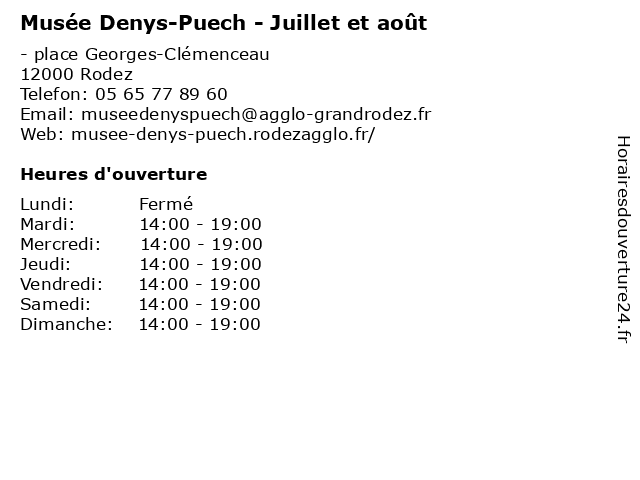 Musée Denys-Puech - Juillet et août

- place Georges-Clémenceau
12000 Rodez
Telefon: 05 65 77 89 60
Email: museedenyspuech@agglo-grandrodez.fr
Web: musee-denys-puech.rodezagglo.fr/

Heures d'ouverture

Lundi: Fermé
Mardi: 14:00 - 19:00
Mercredi: 14:00 - 19:00
Jeudi: 14:00 - 19:00
Vendredi: 14:00 - 19:00
Samedi: 14:00 - 19:00
Dimanche: 14:00 - 19:00

Horairesdouverture24.fr